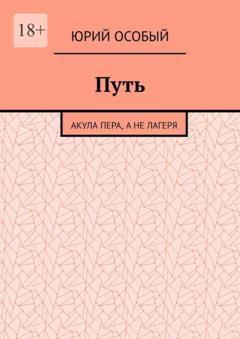 18+

ЮРИЙ ОСОБЫЙ

Путь

АКУЛА ПЕРА, А НЕ ЛАГЕРЯ